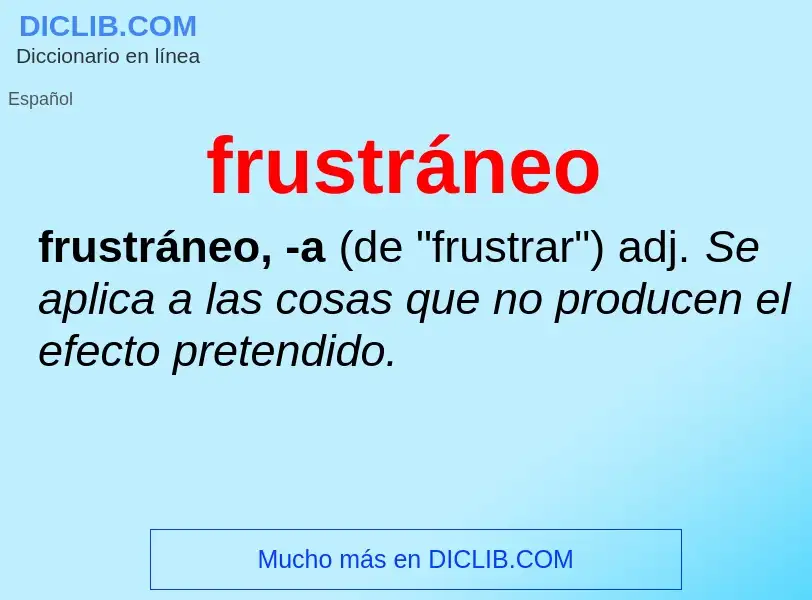 DICLIB.COM
Diccionario en línea

Español

frustráneo

frustráneo, -a (de "frustrar") adj. Se aplica a las cosas que no producen el efecto pretendido.

Mucho más en DICLIB.COM